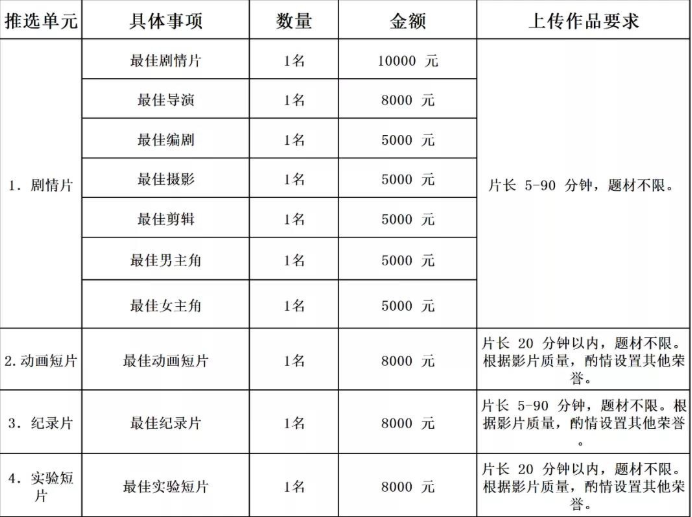 | 推选单元 | 具体事项 | 数量 | 金额 | 上传作品要求 |
|---|---|---|---|---|
| 1. 剧情片 | 最佳剧情片 | 1名 | 10000 元 | 片长 5-90 分钟，题材不限。 |
| | 最佳导演 | 1名 | 8000 元 | |
| | 最佳编剧 | 1名 | 5000 元 | |
| | 最佳摄影 | 1名 | 5000 元 | |
| | 最佳剪辑 | 1名 | 5000 元 | |
| | 最佳男主角 | 1名 | 5000 元 | |
| | 最佳女主角 | 1名 | 5000 元 | |
| 2. 动画短片 | 最佳动画短片 | 1名 | 8000 元 | 片长 20 分钟以内，题材不限。根据影片质量，酌情设置其他荣誉。 |
| 3. 纪录片 | 最佳纪录片 | 1名 | 8000 元 | 片长 5-90 分钟，题材不限。根据影片质量，酌情设置其他荣誉。 |
| 4. 实验短片 | 最佳实验短片 | 1名 | 8000 元 | 片长 20 分钟以内，题材不限。根据影片质量，酌情设置其他荣誉。 |